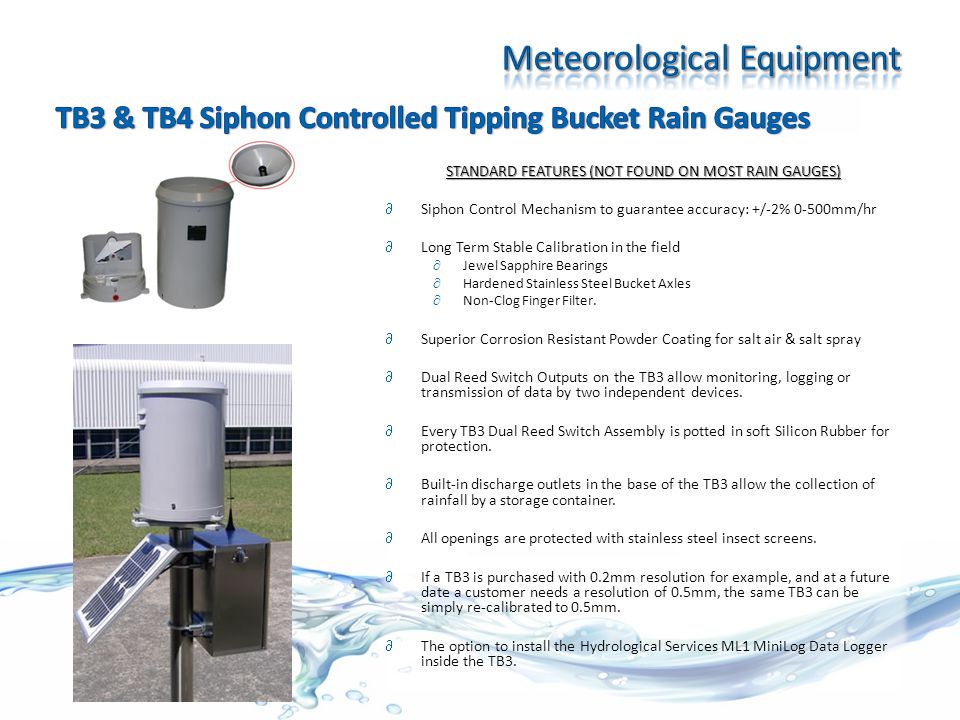 Meteorological Equipment

TB3 & TB4 Siphon Controlled Tipping Bucket Rain Gauges

STANDARD FEATURES (NOT FOUND ON MOST RAIN GAUGES)

∂ Siphon Control Mechanism to guarantee accuracy: +/-2% 0-500mm/hr

∂ Long Term Stable Calibration in the field
∂ Jewel Sapphire Bearings
∂ Hardened Stainless Steel Bucket Axles
∂ Non-Clog Finger Filter.

∂ Superior Corrosion Resistant Powder Coating for salt air & salt spray

∂ Dual Reed Switch Outputs on the TB3 allow monitoring, logging or transmission of data by two independent devices.

∂ Every TB3 Dual Reed Switch Assembly is potted in soft Silicon Rubber for protection.

∂ Built-in discharge outlets in the base of the TB3 allow the collection of rainfall by a storage container.

∂ All openings are protected with stainless steel insect screens.

∂ If a TB3 is purchased with 0.2mm resolution for example, and at a future date a customer needs a resolution of 0.5mm, the same TB3 can be simply re-calibrated to 0.5mm.

∂ The option to install the Hydrological Services ML1 MiniLog Data Logger inside the TB3.